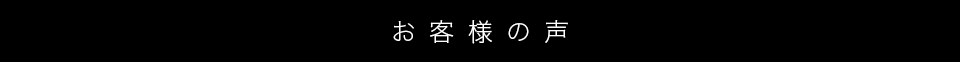 お客様の声